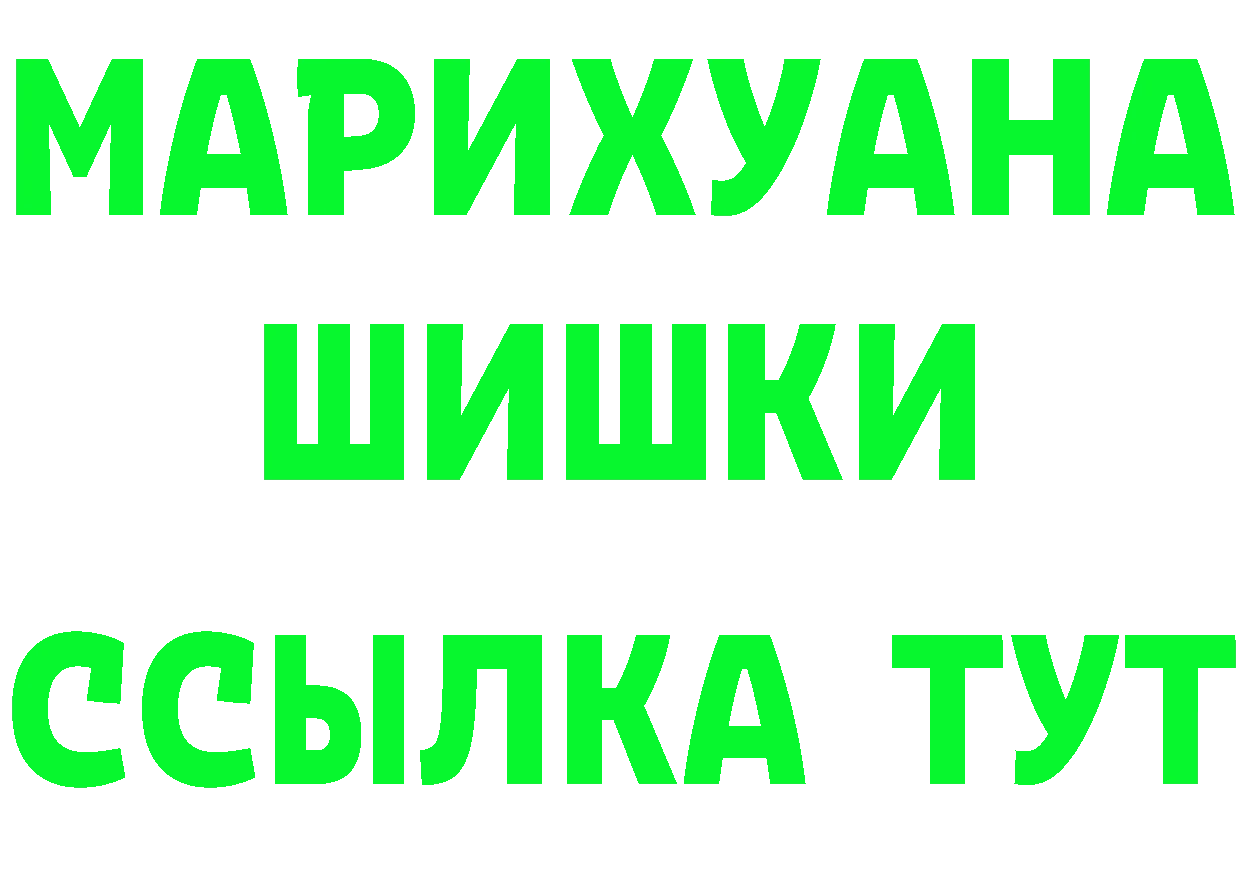 МАРИХУАНА
ШИШКИ
ССЫЛКА ТУТ